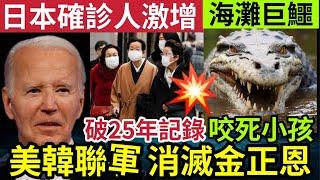 日本確診人激增
海灘巨鱷
破25年記錄
咬死小孩
美韓聯軍 消滅金正恩